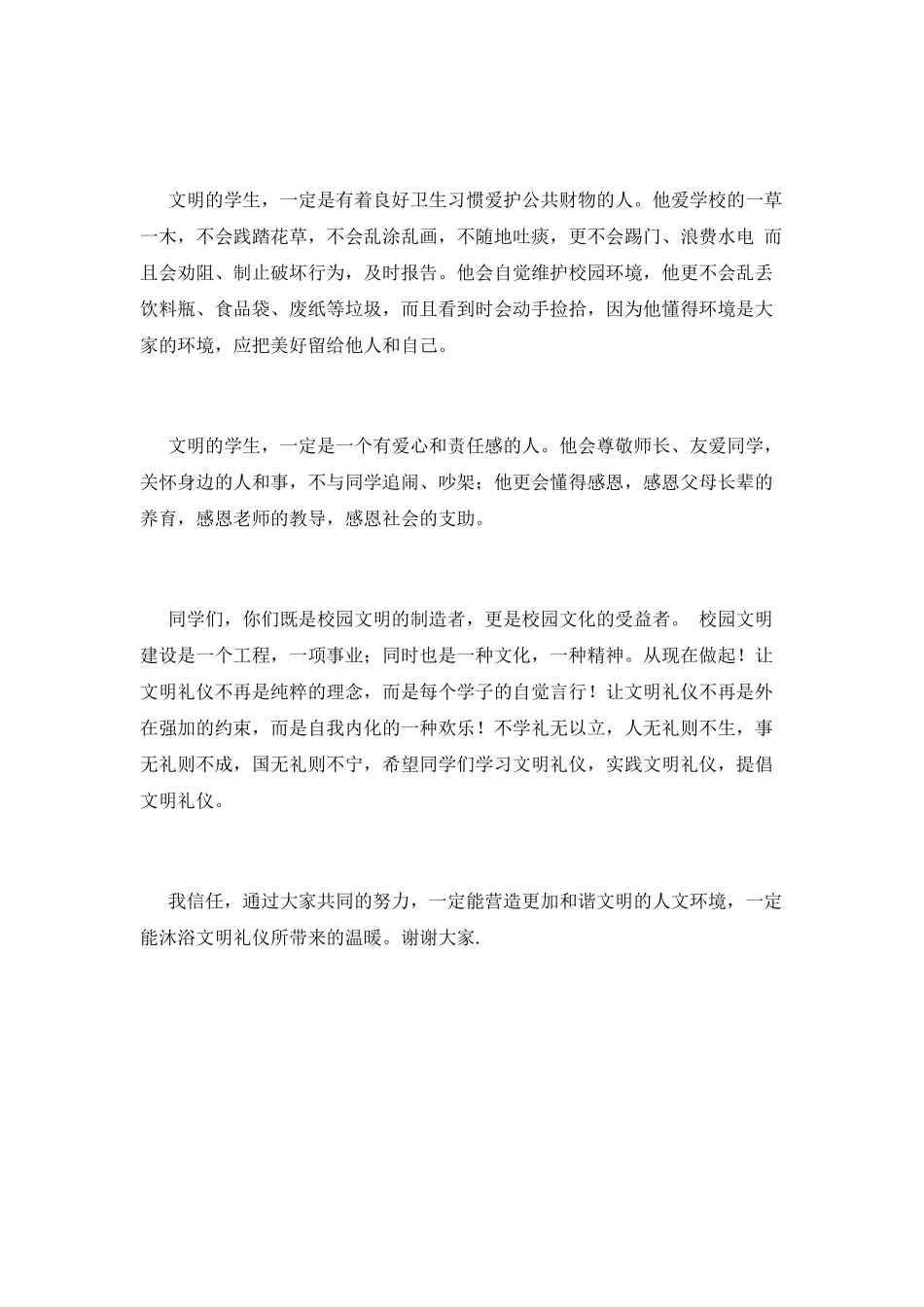 文明的学生，一定是有着良好卫生习惯爱护公共财物的人。他爱学校的一草一木，不会践踏花草，不会乱涂乱画，不随地吐痰，更不会踢门、浪费水电 而且会劝阻、制止破坏行为，及时报告。他会自觉维护校园环境，他更不会乱丢饮料瓶、食品袋、废纸等垃圾，而且看到时会动手捡拾，因为他懂得环境是大家的环境，应把美好留给他人和自己。

文明的学生，一定是一个有爱心和责任感的人。他会尊敬师长、友爱同学，关怀身边的人和事，不与同学追闹、吵架；他更会懂得感恩，感恩父母长辈的养育，感恩老师的教导，感恩社会的支助。

同学们，你们既是校园文明的制造者，更是校园文化的受益者。 校园文明建设是一个工程，一项事业；同时也是一种文化，一种精神。从现在做起！让文明礼仪不再是纯粹的理念，而是每个学子的自觉言行！让文明礼仪不再是外在强加的约束，而是自我内化的一种欢乐！不学礼无以立，人无礼则不生，事无礼则不成，国无礼则不宁，希望同学们学习文明礼仪，实践文明礼仪，提倡文明礼仪。

我信任，通过大家共同的努力，一定能营造更加和谐文明的人文环境，一定能沐浴文明礼仪所带来的温暖。谢谢大家.